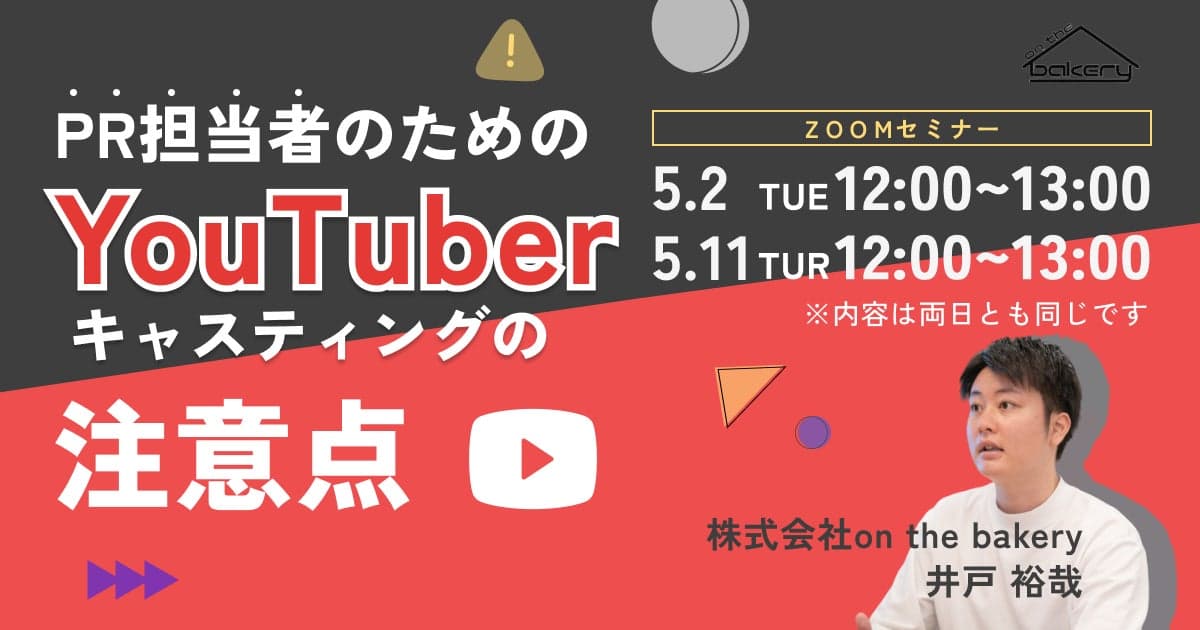 on the bakery

PR担当者のための
YouTuber
キャスティングの
注意点

ZOOMセミナー
5.2 TUE 12:00~13:00
5.11 TUR 12:00~13:00
※内容は両日とも同じです

株式会社on the bakery
井戸 裕哉